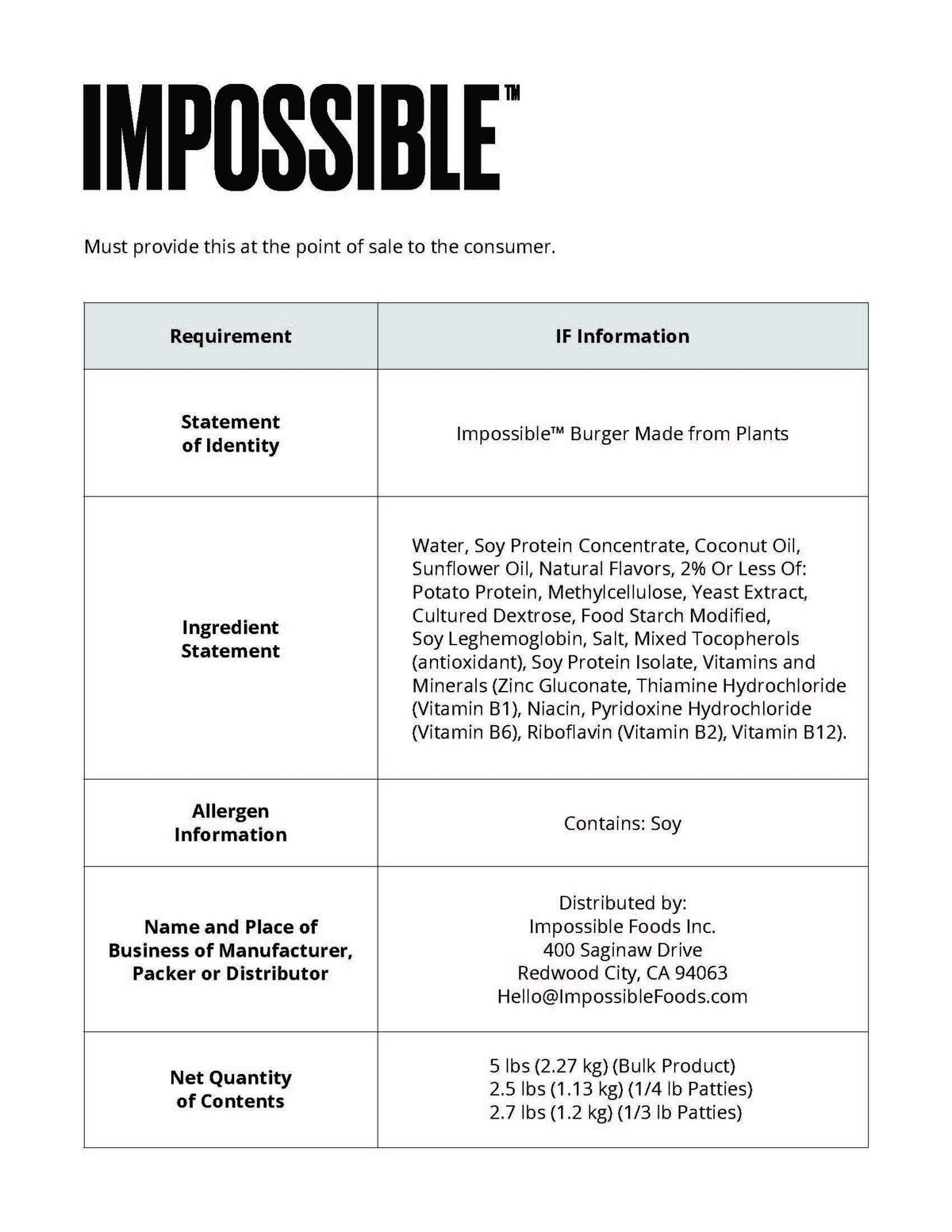 IMPOSSIBLE™

Must provide this at the point of sale to the consumer.

| Requirement | IF Information |
|---|---|
| Statement of Identity | Impossible™ Burger Made from Plants |
| Ingredient Statement | Water, Soy Protein Concentrate, Coconut Oil, Sunflower Oil, Natural Flavors, 2% Or Less Of: Potato Protein, Methylcellulose, Yeast Extract, Cultured Dextrose, Food Starch Modified, Soy Leghemoglobin, Salt, Mixed Tocopherols (antioxidant), Soy Protein Isolate, Vitamins and Minerals (Zinc Gluconate, Thiamine Hydrochloride (Vitamin B1), Niacin, Pyridoxine Hydrochloride (Vitamin B6), Riboflavin (Vitamin B2), Vitamin B12). |
| Allergen Information | Contains: Soy |
| Name and Place of Business of Manufacturer, Packer or Distributor | Distributed by: Impossible Foods Inc. 400 Saginaw Drive Redwood City, CA 94063 Hello@ImpossibleFoods.com |
| Net Quantity of Contents | 5 lbs (2.27 kg) (Bulk Product) 2.5 lbs (1.13 kg) (1/4 lb Patties) 2.7 lbs (1.2 kg) (1/3 lb Patties) |